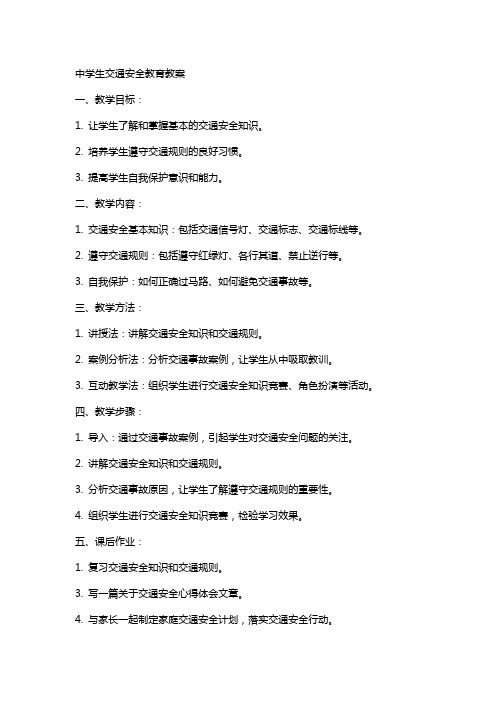 中学生交通安全教育教案

一、教学目标：

1. 让学生了解和掌握基本的交通安全知识。

2. 培养学生遵守交通规则的良好习惯。

3. 提高学生自我保护意识和能力。

二、教学内容：

1. 交通安全基本知识：包括交通信号灯、交通标志、交通标线等。

2. 遵守交通规则：包括遵守红绿灯、各行其道、禁止逆行等。

3. 自我保护：如何正确过马路、如何避免交通事故等。

三、教学方法：

1. 讲授法：讲解交通安全知识和交通规则。

2. 案例分析法：分析交通事故案例，让学生从中吸取教训。

3. 互动教学法：组织学生进行交通安全知识竞赛、角色扮演等活动。

四、教学步骤：

1. 导入：通过交通事故案例，引起学生对交通安全问题的关注。

2. 讲解交通安全知识和交通规则。

3. 分析交通事故原因，让学生了解遵守交通规则的重要性。

4. 组织学生进行交通安全知识竞赛，检验学习效果。

五、课后作业：

1. 复习交通安全知识和交通规则。

3. 写一篇关于交通安全心得体会文章。

4. 与家长一起制定家庭交通安全计划，落实交通安全行动。